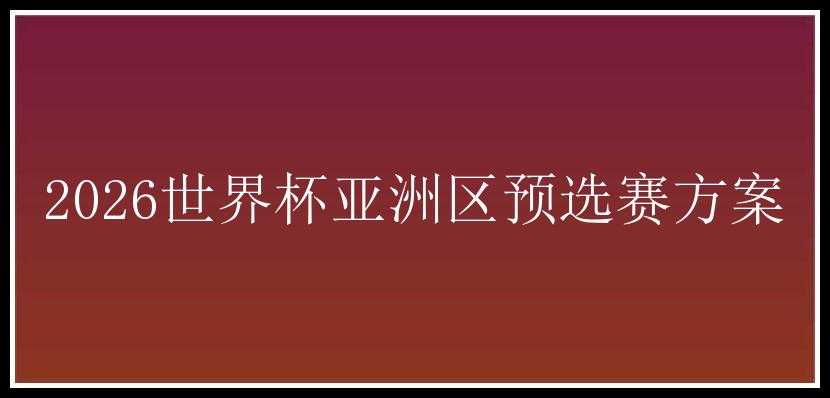 2026世界杯亚洲区预选赛方案